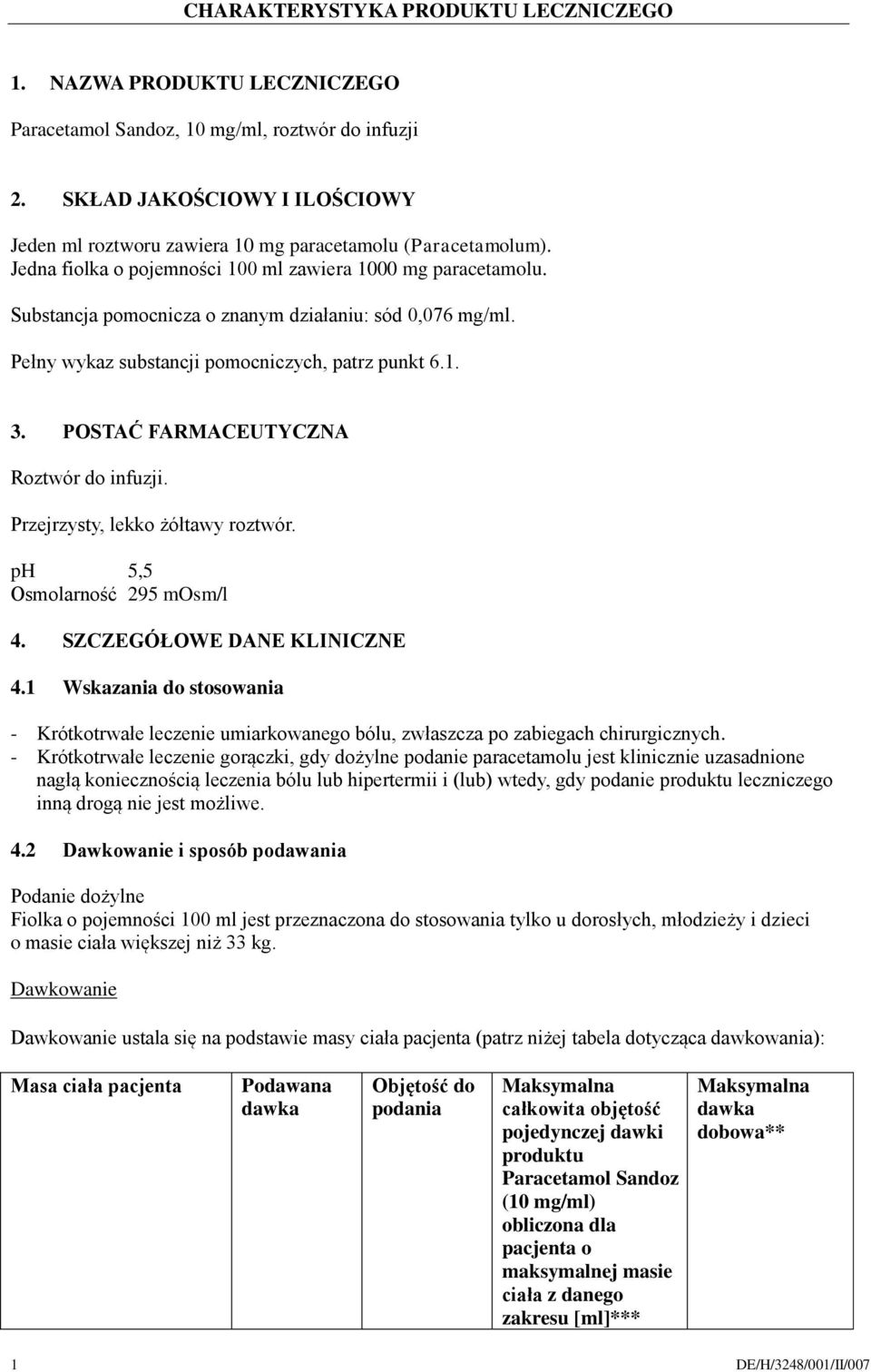 CHARAKTERYSTYKA PRODUKTU LECZNICZEGO

1. NAZWA PRODUKTU LECZNICZEGO

Paracetamol Sandoz, 10 mg/ml, roztwór do infuzji

2. SKŁAD JAKOŚCIOWY I ILOŚCIOWY

Jeden ml roztworu zawiera 10 mg paracetamolu (Paracetamolum).
Jedna fiolka o pojemności 100 ml zawiera 1000 mg paracetamolu.

Substancja pomocnicza o znanym działaniu: sód 0,076 mg/ml.

Pełny wykaz substancji pomocniczych, patrz punkt 6.1.

3. POSTAĆ FARMACEUTYCZNA

Roztwór do infuzji.

Przejrzysty, lekko żółtawy roztwór.

pH 5,5
Osmolarność 295 mOsm/l

4. SZCZEGÓŁOWE DANE KLINICZNE

4.1 Wskazania do stosowania

- Krótkotrwałe leczenie umiarkowanego bólu, zwłaszcza po zabiegach chirurgicznych.
- Krótkotrwałe leczenie gorączki, gdy dożylne podanie paracetamolu jest klinicznie uzasadnione nagłą koniecznością leczenia bólu lub hipertermii i (lub) wtedy, gdy podanie produktu leczniczego inną drogą nie jest możliwe.

4.2 Dawkowanie i sposób podawania

Podanie dożylne
Fiolka o pojemności 100 ml jest przeznaczona do stosowania tylko u dorosłych, młodzieży i dzieci o masie ciała większej niż 33 kg.

Dawkowanie

Dawkowanie ustala się na podstawie masy ciała pacjenta (patrz niżej tabela dotycząca dawkowania):

| Masa ciała pacjenta | Podawana dawka | Objętość do podania | Maksymalna całkowita objętość pojedynczej dawki produktu Paracetamol Sandoz (10 mg/ml) obliczona dla pacjenta o maksymalnej masie ciała z danego zakresu [ml]*** | Maksymalna dawka dobowa** |
|---|---|---|---|---|

1 DE/H/3248/001/II/007